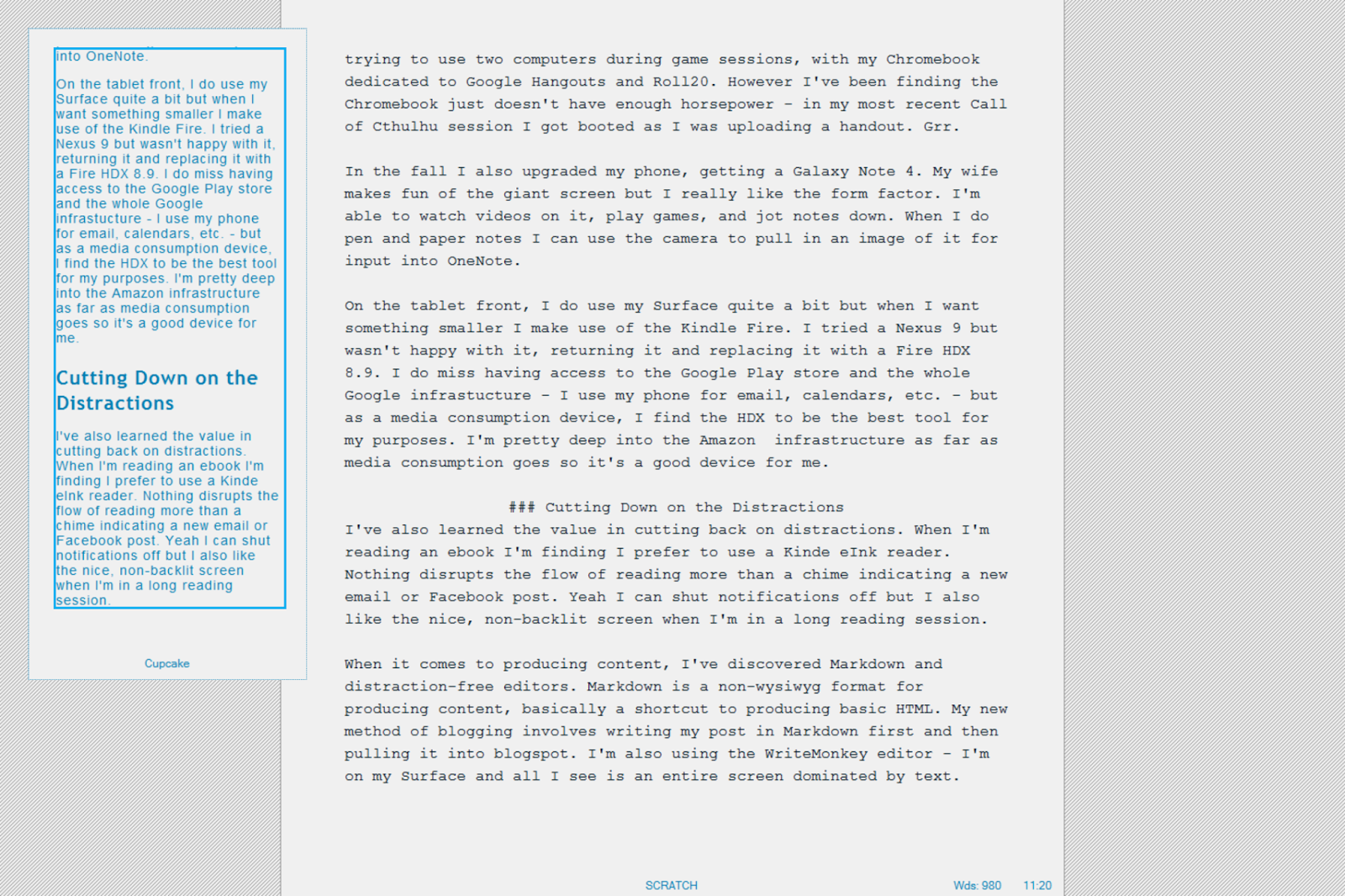 into OneNote.

On the tablet front, I do use my Surface quite a bit but when I want something smaller I make use of the Kindle Fire. I tried a Nexus 9 but wasn't happy with it, returning it and replacing it with a Fire HDX 8.9. I do miss having access to the Google Play store and the whole Google infrastucture - I use my phone for email, calendars, etc. - but as a media consumption device, I find the HDX to be the best tool for my purposes. I'm pretty deep into the Amazon infrastructure as far as media consumption goes so it's a good device for me.

Cutting Down on the Distractions

I've also learned the value in cutting back on distractions. When I'm reading an ebook I'm finding I prefer to use a Kinde eInk reader. Nothing disrupts the flow of reading more than a chime indicating a new email or Facebook post. Yeah I can shut notifications off but I also like the nice, non-backlit screen when I'm in a long reading session.

Cupcake

trying to use two computers during game sessions, with my Chromebook dedicated to Google Hangouts and Roll20. However I've been finding the Chromebook just doesn't have enough horsepower - in my most recent Call of Cthulhu session I got booted as I was uploading a handout. Grr.

In the fall I also upgraded my phone, getting a Galaxy Note 4. My wife makes fun of the giant screen but I really like the form factor. I'm able to watch videos on it, play games, and jot notes down. When I do pen and paper notes I can use the camera to pull in an image of it for input into OneNote.

On the tablet front, I do use my Surface quite a bit but when I want something smaller I make use of the Kindle Fire. I tried a Nexus 9 but wasn't happy with it, returning it and replacing it with a Fire HDX 8.9. I do miss having access to the Google Play store and the whole Google infrastucture - I use my phone for email, calendars, etc. - but as a media consumption device, I find the HDX to be the best tool for my purposes. I'm pretty deep into the Amazon infrastructure as far as media consumption goes so it's a good device for me.

### Cutting Down on the Distractions
I've also learned the value in cutting back on distractions. When I'm reading an ebook I'm finding I prefer to use a Kinde eInk reader. Nothing disrupts the flow of reading more than a chime indicating a new email or Facebook post. Yeah I can shut notifications off but I also like the nice, non-backlit screen when I'm in a long reading session.

When it comes to producing content, I've discovered Markdown and distraction-free editors. Markdown is a non-wysiwyg format for producing content, basically a shortcut to producing basic HTML. My new method of blogging involves writing my post in Markdown first and then pulling it into blogspot. I'm also using the WriteMonkey editor - I'm on my Surface and all I see is an entire screen dominated by text.

SCRATCH

Wds: 980 11:20